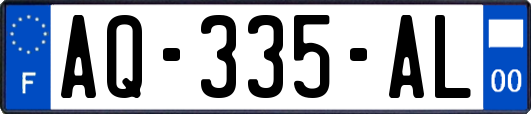 F
AQ-335-AL
00